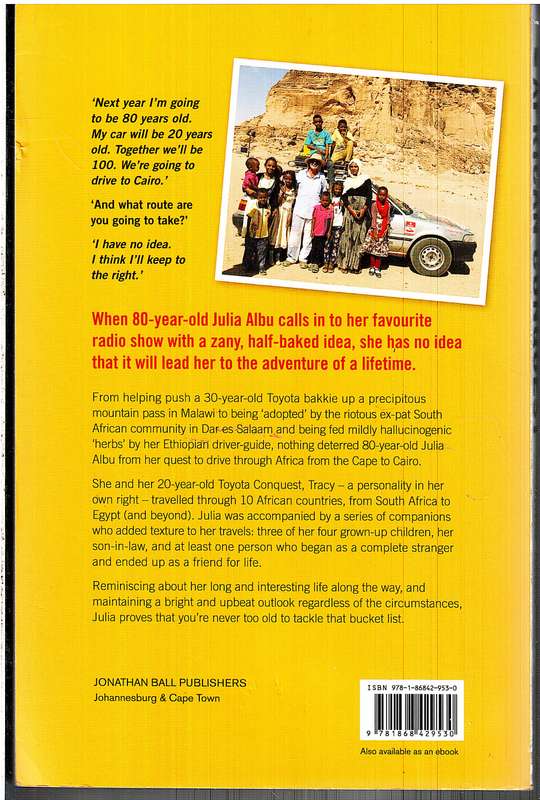 'Next year I'm going to be 80 years old. My car will be 20 years old. Together we'll be 100. We're going to drive to Cairo.'

'And what route are you going to take?'

'I have no idea. I think I'll keep to the right.'

When 80-year-old Julia Albu calls in to her favourite radio show with a zany, half-baked idea, she has no idea that it will lead her to the adventure of a lifetime.

From helping push a 30-year-old Toyota bakkie up a precipitous mountain pass in Malawi to being 'adopted' by the riotous ex-pat South African community in Dar es Salaam and being fed mildly hallucinogenic 'herbs' by her Ethiopian driver-guide, nothing deterred 80-year-old Julia Albu from her quest to drive through Africa from the Cape to Cairo.

She and her 20-year-old Toyota Conquest, Tracy – a personality in her own right – travelled through 10 African countries, from South Africa to Egypt (and beyond). Julia was accompanied by a series of companions who added texture to her travels: three of her four grown-up children, her son-in-law, and at least one person who began as a complete stranger and ended up as a friend for life.

Reminiscing about her long and interesting life along the way, and maintaining a bright and upbeat outlook regardless of the circumstances, Julia proves that you're never too old to tackle that bucket list.

JONATHAN BALL PUBLISHERS
Johannesburg & Cape Town

ISBN 978-1-86842-953-0

9 781868 429530

Also available as an ebook